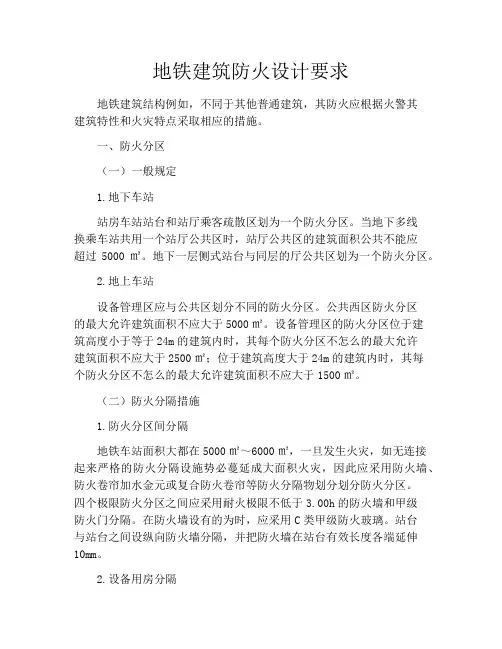 地铁建筑防火设计要求

地铁建筑结构例如，不同于其他普通建筑，其防火应根据火警其建筑特性和火灾特点采取相应的措施。

一、防火分区

（一）一般规定

1.地下车站

站房车站站台和站厅乘客疏散区划为一个防火分区。当地下多线换乘车站共用一个站厅公共区时，站厅公共区的建筑面积公共不能应超过 5000 ㎡。地下一层侧式站台与同层的厅公共区划为一个防火分区。

2.地上车站

设备管理区应与公共区划分不同的防火分区。公共西区防火分区的最大允许建筑面积不应大于 5000 ㎡。设备管理区的防火分区位于建筑高度小于等于 24m 的建筑内时，其每个防火分区不怎么的最大允许建筑面积不应大于 2500 ㎡；位于建筑高度大于 24m 的建筑内时，其每个防火分区不怎么的最大允许建筑面积不应大于 1500 ㎡。

（二）防火分隔措施

1.防火分区间分隔

地铁车站面积大都在 5000 ㎡～6000 ㎡，一旦发生火灾，如无连接起来严格的防火分隔设施势必蔓延成大面积火灾，因此应采用防火墙、防火卷帘加水金元或复合防火卷帘等防火分隔物划分划分防火分区。四个极限防火分区之间应采用耐火极限不低于 3.00h 的防火墙和甲级防火门分隔。在防火墙设有的为时，应采用 C 类甲级防火玻璃。站台与站台之间设纵向防火墙分隔，并把防火墙在站台有效长度各端延伸 10mm。

2.设备用房分隔